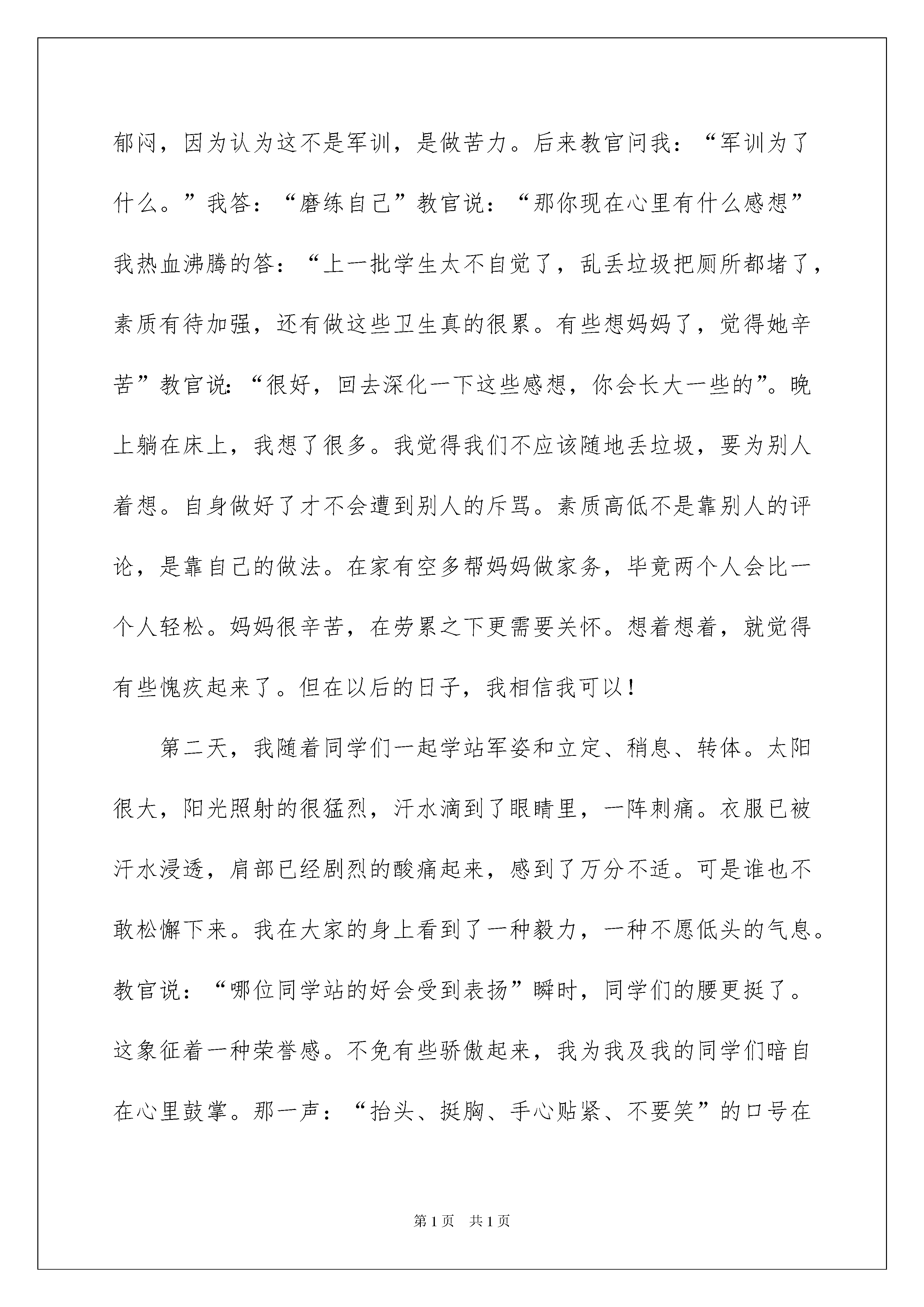 郁闷，因为认为这不是军训，是做苦力。后来教官问我：“军训为了什么。”我答：“磨练自己”教官说：“那你现在心里有什么感想”我热血沸腾的答：“上一批学生太不自觉了，乱丢垃圾把厕所都堵了，素质有待加强，还有做这些卫生真的很累。有些想妈妈了，觉得她辛苦”教官说:“很好，回去深化一下这些感想，你会长大一些的”。晚上躺在床上，我想了很多。我觉得我们不应该随地丢垃圾，要为别人着想。自身做好了才不会遭到别人的斥骂。素质高低不是靠别人的评论，是靠自己的做法。在家有空多帮妈妈做家务，毕竟两个人会比一个人轻松。妈妈很辛苦，在劳累之下更需要关怀。想着想着，就觉得有些愧疚起来了。但在以后的日子，我相信我可以！

第二天，我随着同学们一起学站军姿和立定、稍息、转体。太阳很大，阳光照射的很猛烈，汗水滴到了眼睛里，一阵刺痛。衣服已被汗水浸透，肩部已经剧烈的酸痛起来，感到了万分不适。可是谁也不敢松懈下来。我在大家的身上看到了一种毅力，一种不愿低头的气息。教官说：“哪位同学站的好会受到表扬”瞬时，同学们的腰更挺了。这象征着一种荣誉感。不免有些骄傲起来，我为我及我的同学们暗自在心里鼓掌。那一声：“抬头、挺胸、手心贴紧、不要笑”的口号在

第1页　共1页